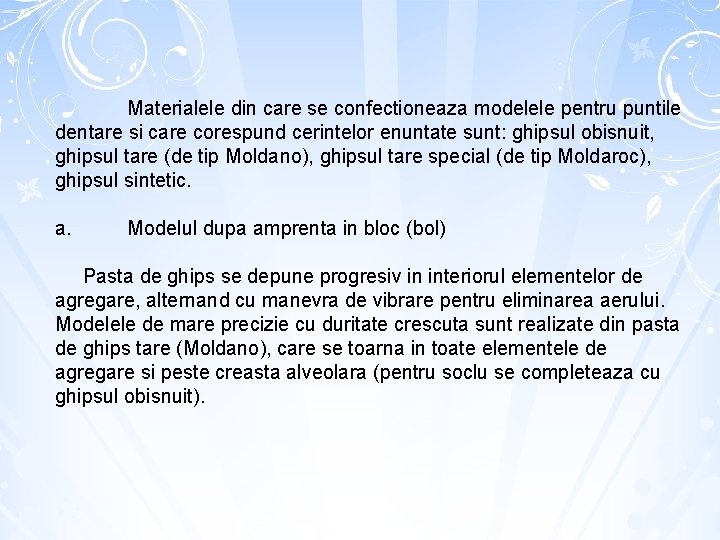 Materialele din care se confectioneaza modelele pentru puntile dentare si care corespund cerintelor enuntate sunt: ghipsul obisnuit, ghipsul tare (de tip Moldano), ghipsul tare special (de tip Moldaroc), ghipsul sintetic.

a. Modelul dupa amprenta in bloc (bol)

Pasta de ghips se depune progresiv in interiorul elementelor de agregare, alternand cu manevra de vibrare pentru eliminarea aerului. Modelele de mare precizie cu duritate crescuta sunt realizate din pasta de ghips tare (Moldano), care se toarna in toate elementele de agregare si peste creasta alveolara (pentru soclu se completeaza cu ghipsul obisnuit).